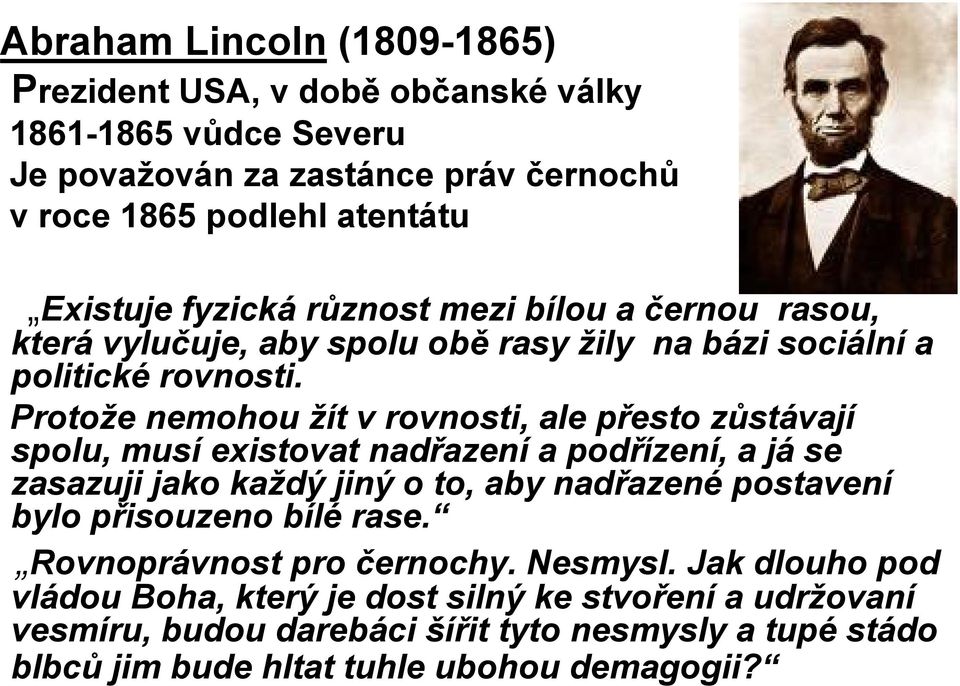 Abraham Lincoln (1809-1865)
Prezident USA, v době občanské války
1861-1865 vůdce Severu
Je považován za zastánce práv černochů
v roce 1865 podlehl atentátu

„Existuje fyzická různost mezi bílou a černou rasou, která vylučuje, aby spolu obě rasy žily na bázi sociální a politické rovnosti.

Protože nemohou žít v rovnosti, ale přesto zůstávají spolu, musí existovat nadřazení a podřízení, a já se zasazuji jako každý jiný o to, aby nadřazené postavení bylo přisouzeno bílé rase.“

„Rovnoprávnost pro černochy. Nesmysl. Jak dlouho pod vládou Boha, který je dost silný ke stvoření a udržovaní vesmíru, budou darebáci šířit tyto nesmysly a tupé stádo blbců jim bude hltat tuhle ubohou demagogii?“